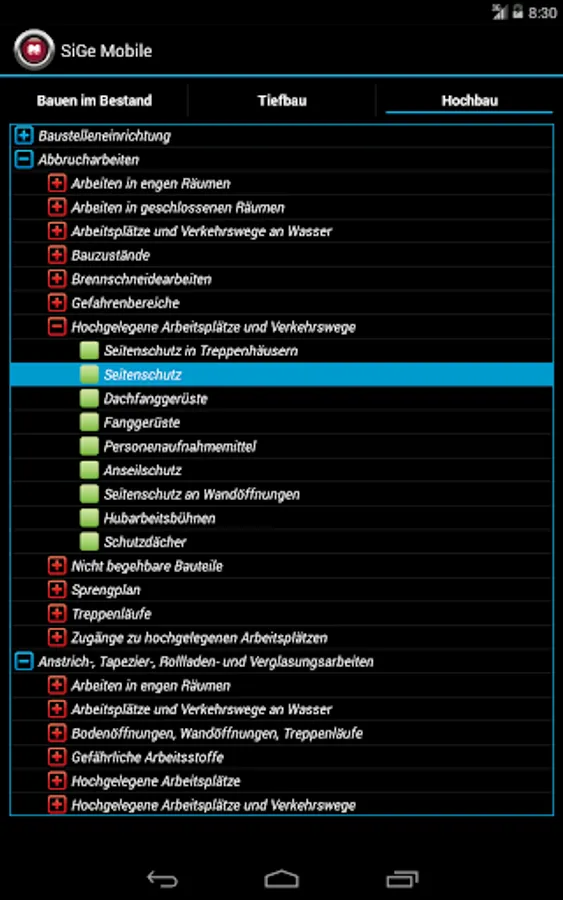 8:30

SiGe Mobile

Bauen im Bestand
Tiefbau
Hochbau

Baustelleneinrichtung
Abbrucharbeiten
Arbeiten in engen Räumen
Arbeiten in geschlossenen Räumen
Arbeitsplätze und Verkehrswege an Wasser
Bauzustände
Brennschneidearbeiten
Gefahrenbereiche
Hochgelegene Arbeitsplätze und Verkehrswege
Seitenschutz in Treppenhäusern
Seitenschutz
Dachfanggerüste
Fanggerüste
Personenaufnahmemittel
Anseilschutz
Seitenschutz an Wandöffnungen
Hubarbeitsbühnen
Schutzdächer
Nicht begehbare Bauteile
Sprengplan
Treppenläufe
Zugänge zu hochgelegenen Arbeitsplätzen
Anstrich-, Tapezier-, Rollladen- und Verglasungsarbeiten
Arbeiten in engen Räumen
Arbeitsplätze und Verkehrswege an Wasser
Bodenöffnungen, Wandöffnungen, Treppenläufe
Gefährliche Arbeitsstoffe
Hochgelegene Arbeitsplätze
Hochgelegene Arbeitsplätze und Verkehrswege